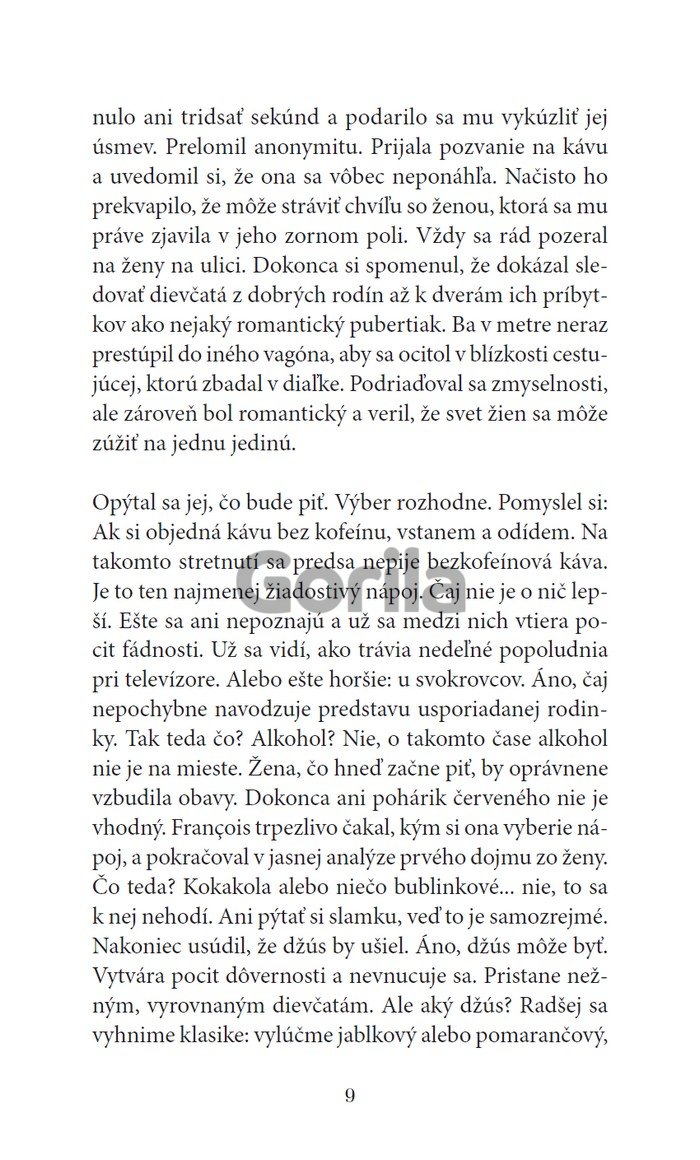 nulo ani tridsať sekúnd a podarilo sa mu vykúzliť jej úsmev. Prelomil anonymitu. Prijala pozvanie na kávu a uvedomil si, že ona sa vôbec neponáhľa. Načisto ho prekvapilo, že môže stráviť chvíľu so ženou, ktorá sa mu práve zjavila v jeho zornom poli. Vždy sa rád pozeral na ženy na ulici. Dokonca si spomenul, že dokázal sledovať dievčatá z dobrých rodín až k dverám ich príbytkov ako nejaký romantický pubertiak. Ba v metre neraz prestúpil do iného vagóna, aby sa ocitol v blízkosti cestujúcej, ktorú zbadal v diaľke. Podriaďoval sa zmyselnosti, ale zároveň bol romantický a veril, že svet žien sa môže zúžiť na jednu jedinú.

Opýtal sa jej, čo bude piť. Výber rozhodne. Pomyslel si: Ak si objedná kávu bez kofeínu, vstanem a odídem. Na takomto stretnutí sa predsa nepije bezkofeínová káva. Je to ten najmenej žiadostivý nápoj. Čaj nie je o nič lepší. Ešte sa ani nepoznajú a už sa medzi nich vtiera pocit fádnosti. Už sa vidí, ako trávia nedeľné popoludnia pri televízore. Alebo ešte horšie: u svokrovcov. Áno, čaj nepochybne navodzuje predstavu usporiadanej rodinky. Tak teda čo? Alkohol? Nie, o takomto čase alkohol nie je na mieste. Žena, čo hneď začne piť, by oprávnene vzbudila obavy. Dokonca ani pohárik červeného nie je vhodný. François trpezlivo čakal, kým si ona vyberie nápoj, a pokračoval v jasnej analýze prvého dojmu zo ženy. Čo teda? Kokakola alebo niečo bublinkové... nie, to sa k nej nehodí. Ani pýtať si slamku, veď to je samozrejmé. Nakoniec usúdil, že džús by ušiel. Áno, džús môže byť. Vytvára pocit dôvernosti a nevnucuje sa. Pristane nežným, vyrovnaným dievčatám. Ale aký džús? Radšej sa vyhnime klasike: vylúčme jablkový alebo pomarančový,

Gorila

9